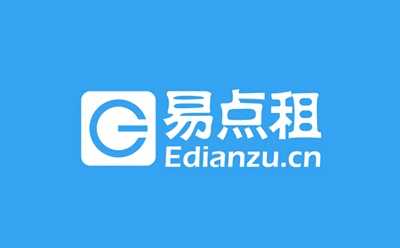 易点租
Edianzu.cn